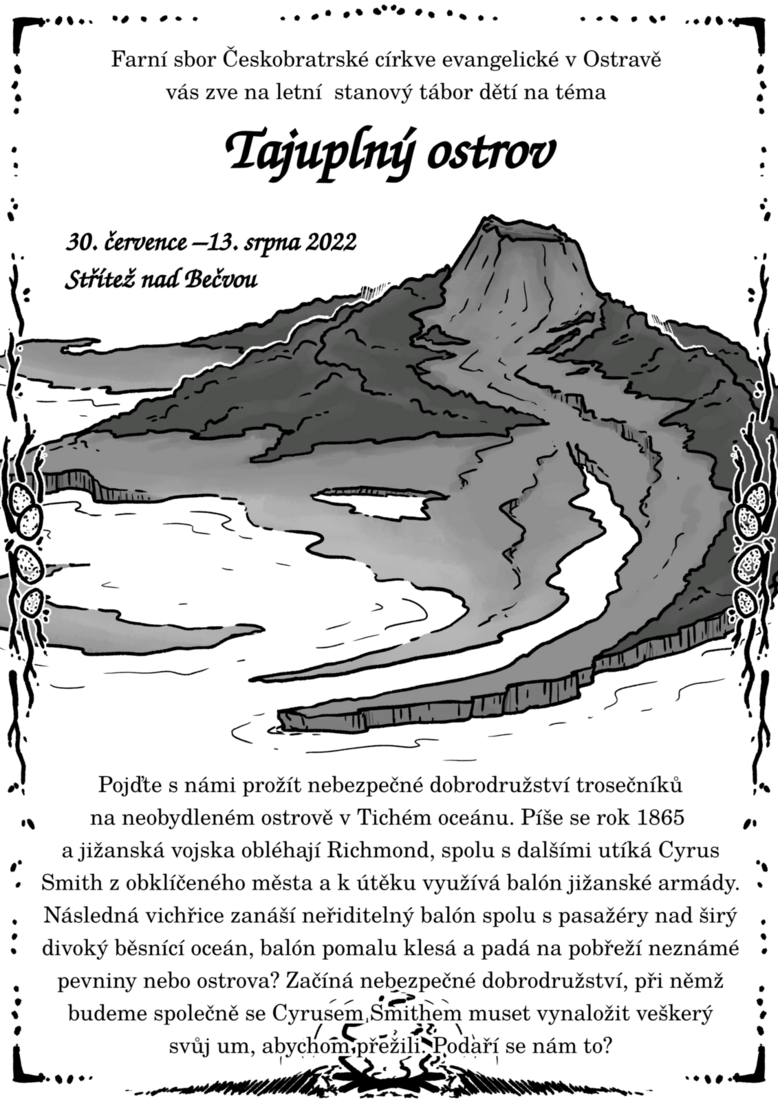 Farní sbor Českobratrské církve evangelické v Ostravě vás zve na letní stanový tábor dětí na téma

Tajuplný ostrov

30. července –13. srpna 2022
Střítež nad Bečvou

Pojďte s námi prožít nebezpečné dobrodružství trosečníků na neobydleném ostrově v Tichém oceánu. Píše se rok 1865 a jižanská vojska obléhají Richmond, spolu s dalšími utíká Cyrus Smith z obklíčeného města a k útěku využívá balón jižanské armády. Následná vichřice zanáší neřiditelný balón spolu s pasažéry nad širý divoký běsnící oceán, balón pomalu klesá a padá na pobřeží neznámé pevniny nebo ostrova? Začíná nebezpečné dobrodružství, při němž budeme společně se Cyrusem Smithem muset vynaložit veškerý svůj um, abychom přežili. Podaří se nám to?